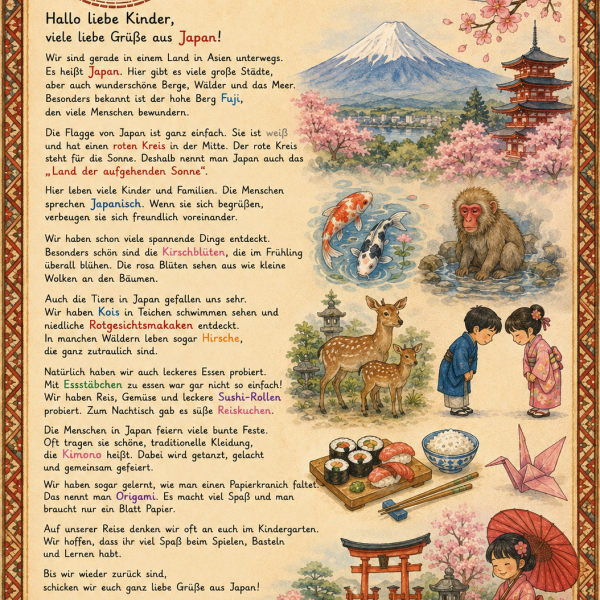 Hallo liebe Kinder,
viele liebe Grüße aus Japan!

Wir sind gerade in einem Land in Asien unterwegs. Es heißt Japan. Hier gibt es viele große Städte, aber auch wunderschöne Berge, Wälder und das Meer. Besonders bekannt ist der hohe Berg Fuji, den viele Menschen bewundern.

Die Flagge von Japan ist ganz einfach. Sie ist weiß und hat einen roten Kreis in der Mitte. Der rote Kreis steht für die Sonne. Deshalb nennt man Japan auch das „Land der aufgehenden Sonne“.

Hier leben viele Kinder und Familien. Die Menschen sprechen Japanisch. Wenn sie sich begrüßen, verbeugen sie sich freundlich voreinander.

Wir haben schon viele spannende Dinge entdeckt. Besonders schön sind die Kirschblüten, die im Frühling überall blühen. Die rosa Blüten sehen aus wie kleine Wolken an den Bäumen.

Auch die Tiere in Japan gefallen uns sehr. Wir haben Kois in Teichen schwimmen sehen und niedliche Rotgesichtsmakaken entdeckt. In manchen Wäldern leben sogar Hirsche, die ganz zutraulich sind.

Natürlich haben wir auch leckeres Essen probiert. Mit Essstäbchen zu essen war gar nicht so einfach! Wir haben Reis, Gemüse und leckere Sushi-Rollen probiert. Zum Nachtisch gab es süße Reiskuchen.

Die Menschen in Japan feiern viele bunte Feste. Oft tragen sie schöne, traditionelle Kleidung, die Kimono heißt. Dabei wird getanzt, gelacht und gemeinsam gefeiert.

Wir haben sogar gelernt, wie man einen Papierkranich faltet. Das nennt man Origami. Es macht viel Spaß und man braucht nur ein Blatt Papier.

Auf unserer Reise denken wir oft an euch im Kindergarten. Wir hoffen, dass ihr viel Spaß beim Spielen, Basteln und Lernen habt.

Bis wir wieder zurück sind, schicken wir euch ganz liebe Grüße aus Japan!